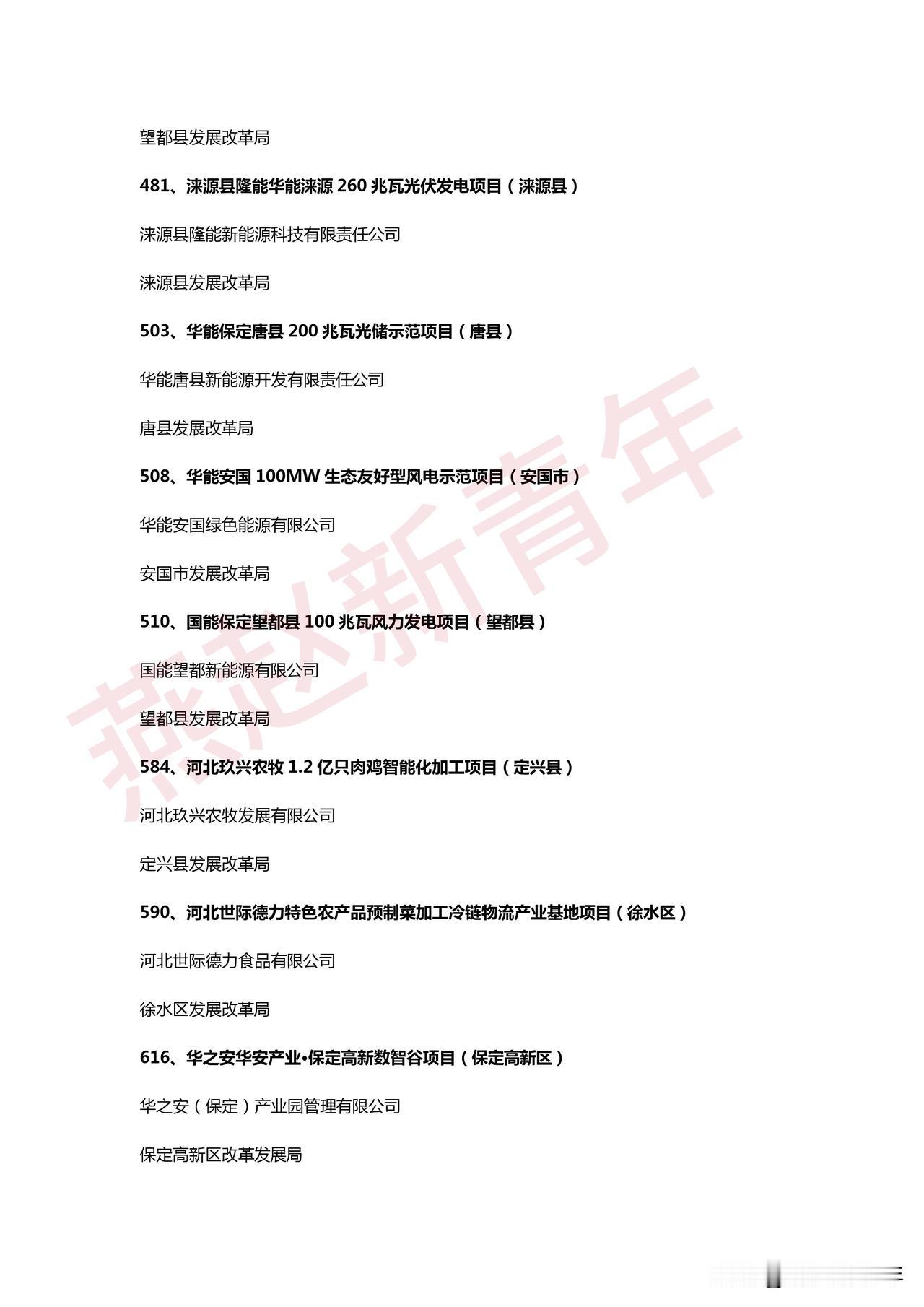 望都县发展改革局

481、涞源县隆能华能涞源 260 兆瓦光伏发电项目（涞源县）

涞源县隆能新能源科技有限责任公司

涞源县发展改革局

503、华能保定唐县 200 兆瓦光储示范项目（唐县）

华能唐县新能源开发有限责任公司

唐县发展改革局

508、华能安国 100MW 生态友好型风电示范项目（安国市）

华能安国绿色能源有限公司

安国市发展改革局

510、国能保定望都县 100 兆瓦风力发电项目（望都县）

国能望都新能源有限公司

望都县发展改革局

584、河北玖兴农牧 1.2 亿只肉鸡智能化加工项目（定兴县）

河北玖兴农牧发展有限公司

定兴县发展改革局

590、河北世际德力特色农产品预制菜加工冷链物流产业基地项目（徐水区）

河北世际德力食品有限公司

徐水区发展改革局

616、华之安华安产业•保定高新数智谷项目（保定高新区）

华之安（保定）产业园管理有限公司

保定高新区改革发展局

燕赵新青年